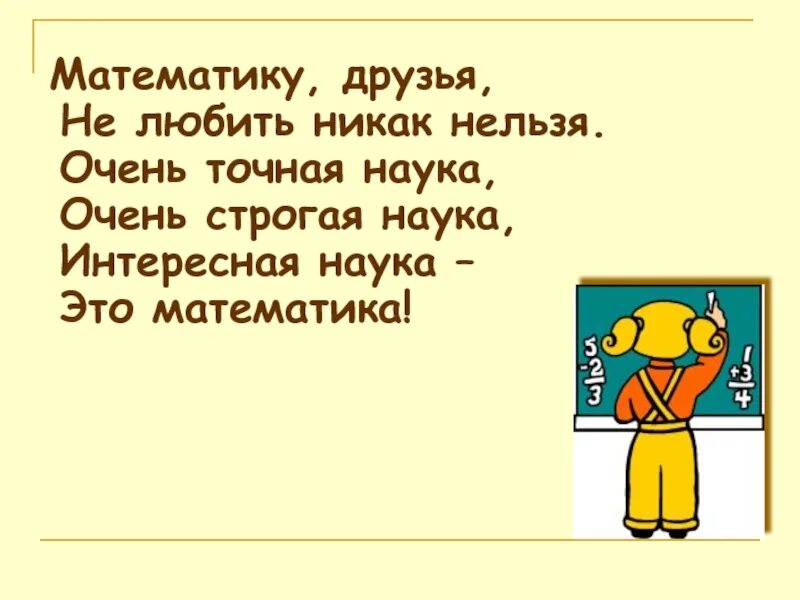 Математику, друзья,
Не любить никак нельзя.
Очень точная наука,
Очень строгая наука,
Интересная наука –
Это математика!

5
-2
3

1
+3
4